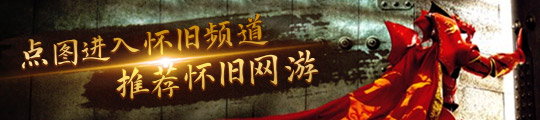 点图进入怀旧频道
推荐怀旧网游